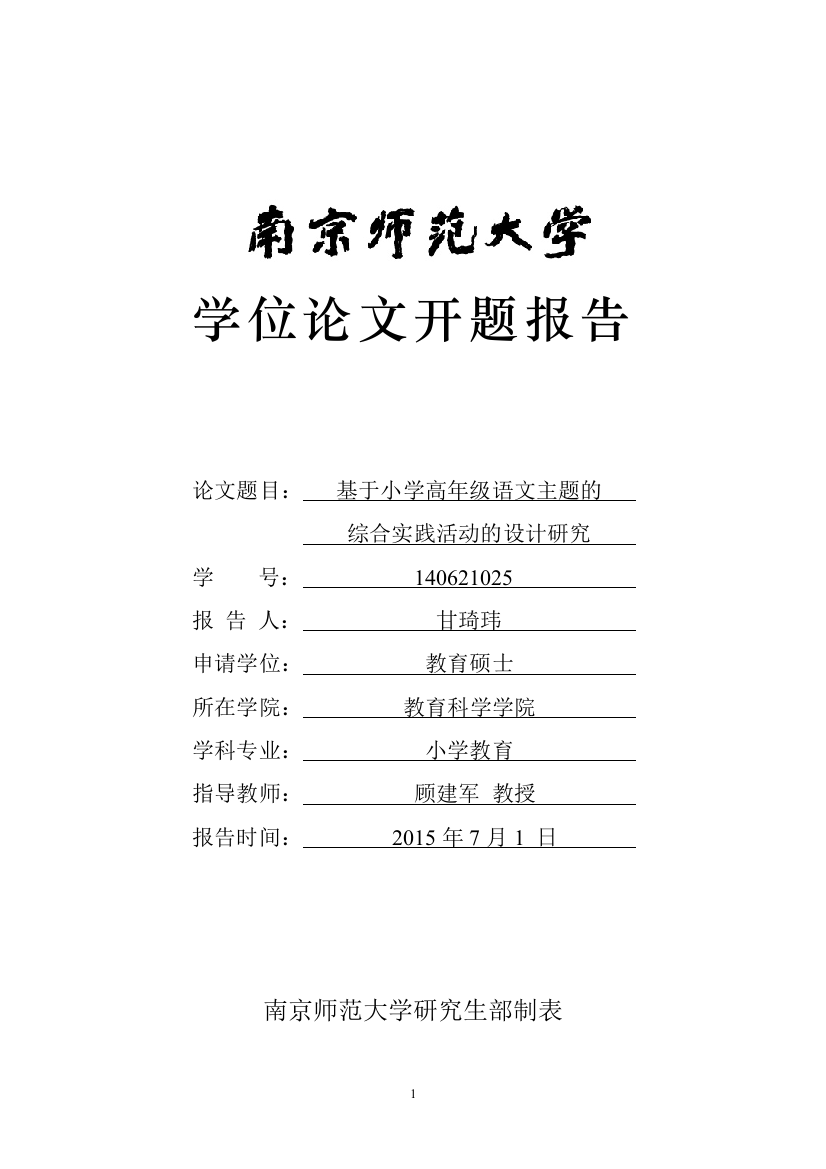 南京师范大学

学位论文开题报告

论文题目：基于小学高年级语文主题的综合实践活动的设计研究

学　　号：140621025

报 告 人：甘琦玮

申请学位：教育硕士

所在学院：教育科学学院

学科专业：小学教育

指导教师：顾建军　教授

报告时间：2015 年 7 月 1 日

南京师范大学研究生部制表

1